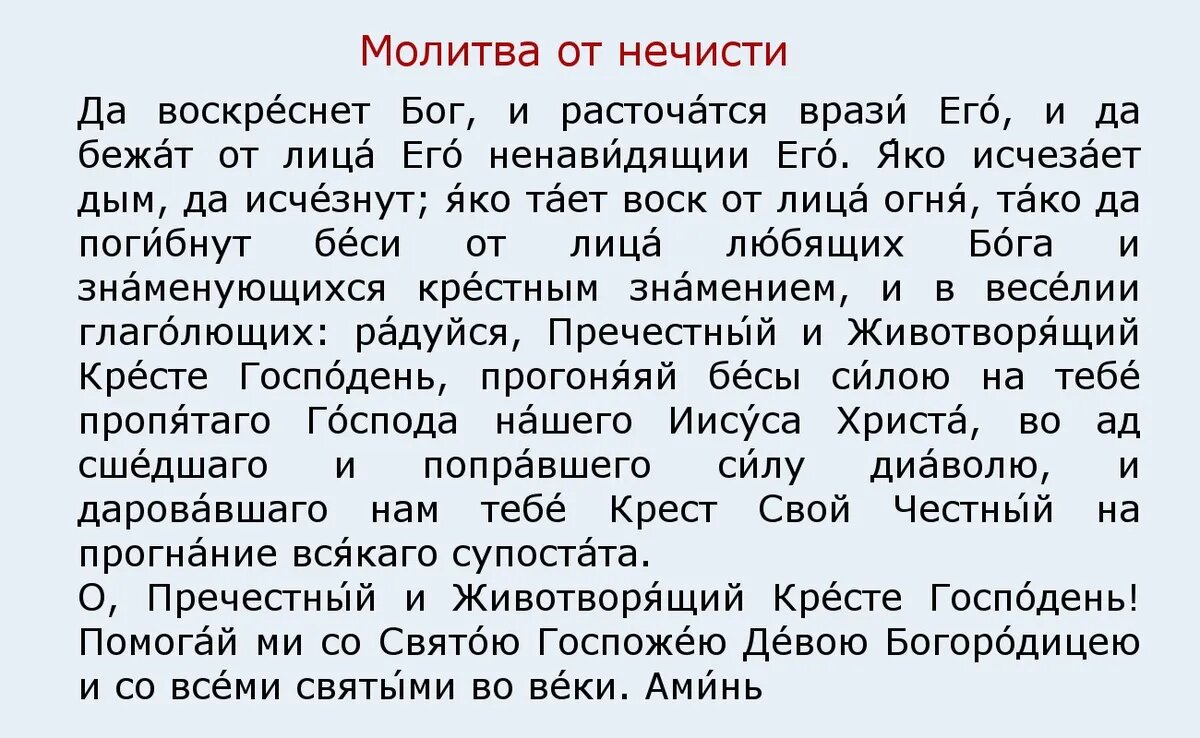 Молитва от нечисти

Да воскре́снет Бог, и расточа́тся врази́ Его́, и да бежа́т от лица́ Его́ ненави́дящии Его́. Я́ко исчеза́ет дым, да исче́знут; я́ко та́ет воск от лица́ огня́, та́ко да поги́бнут бе́си от лица́ лю́бящих Бо́га и зна́менующихся кре́стным зна́мением, и в весе́лии глаго́лющих: ра́дуйся, Пречестны́й и Животворя́щий Кре́сте Госпо́день, прогоня́яй бе́сы си́лою на тебе́ пропя́таго Го́спода на́шего Иису́са Христа́, во ад сше́дшаго и попра́вшего си́лу диа́волю, и дарова́вшаго нам тебе́ Крест Свой Честны́й на прогна́ние вся́каго супоста́та.
О, Пречестны́й и Животворя́щий Кре́сте Госпо́день! Помога́й ми со Свято́ю Госпоже́ю Де́вою Богоро́дицею и со все́ми святы́ми во ве́ки. Ами́нь